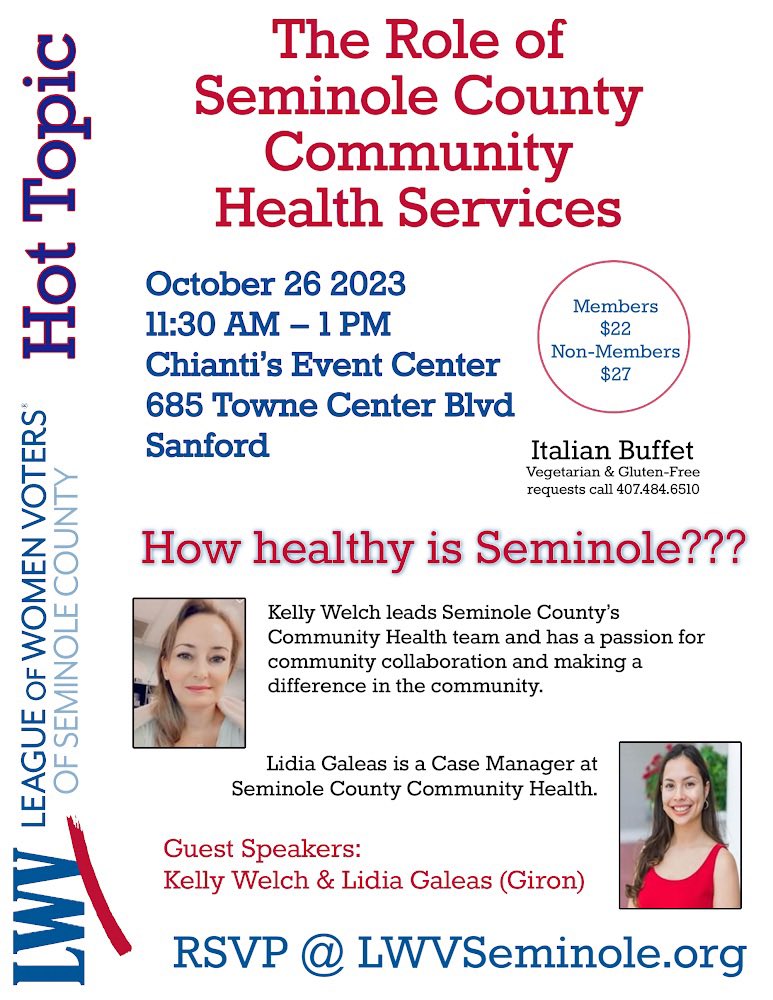 Hot Topic

LWV LEAGUE OF WOMEN VOTERS® OF SEMINOLE COUNTY

The Role of Seminole County Community Health Services

October 26 2023
11:30 AM – 1 PM
Chianti's Event Center
685 Towne Center Blvd
Sanford

Members
$22
Non-Members
$27

Italian Buffet
Vegetarian & Gluten-Free requests call 407.484.6510

How healthy is Seminole???

Kelly Welch leads Seminole County's Community Health team and has a passion for community collaboration and making a difference in the community.

Lidia Galeas is a Case Manager at Seminole County Community Health.

Guest Speakers:
Kelly Welch & Lidia Galeas (Giron)

RSVP @ LWVSeminole.org